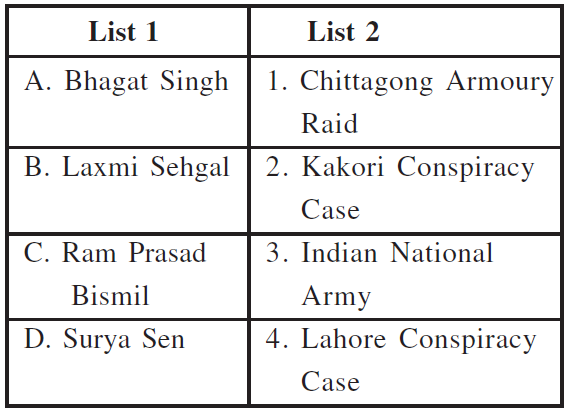 | List 1 | List 2 |
|---|---|
| A. Bhagat Singh | 1. Chittagong Armoury Raid |
| B. Laxmi Sehgal | 2. Kakori Conspiracy Case |
| C. Ram Prasad Bismil | 3. Indian National Army |
| D. Surya Sen | 4. Lahore Conspiracy Case |